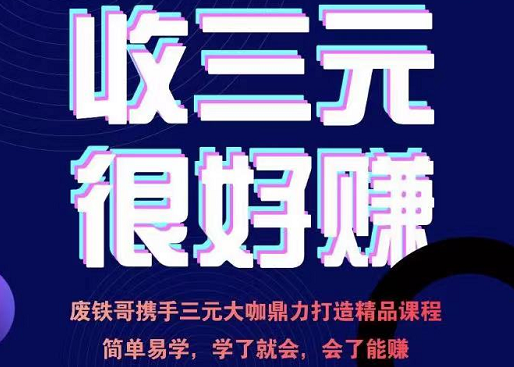 收三元
很好赚

废铁哥携手三元大咖鼎力打造精品课程
简单易学，学了就会，会了能赚